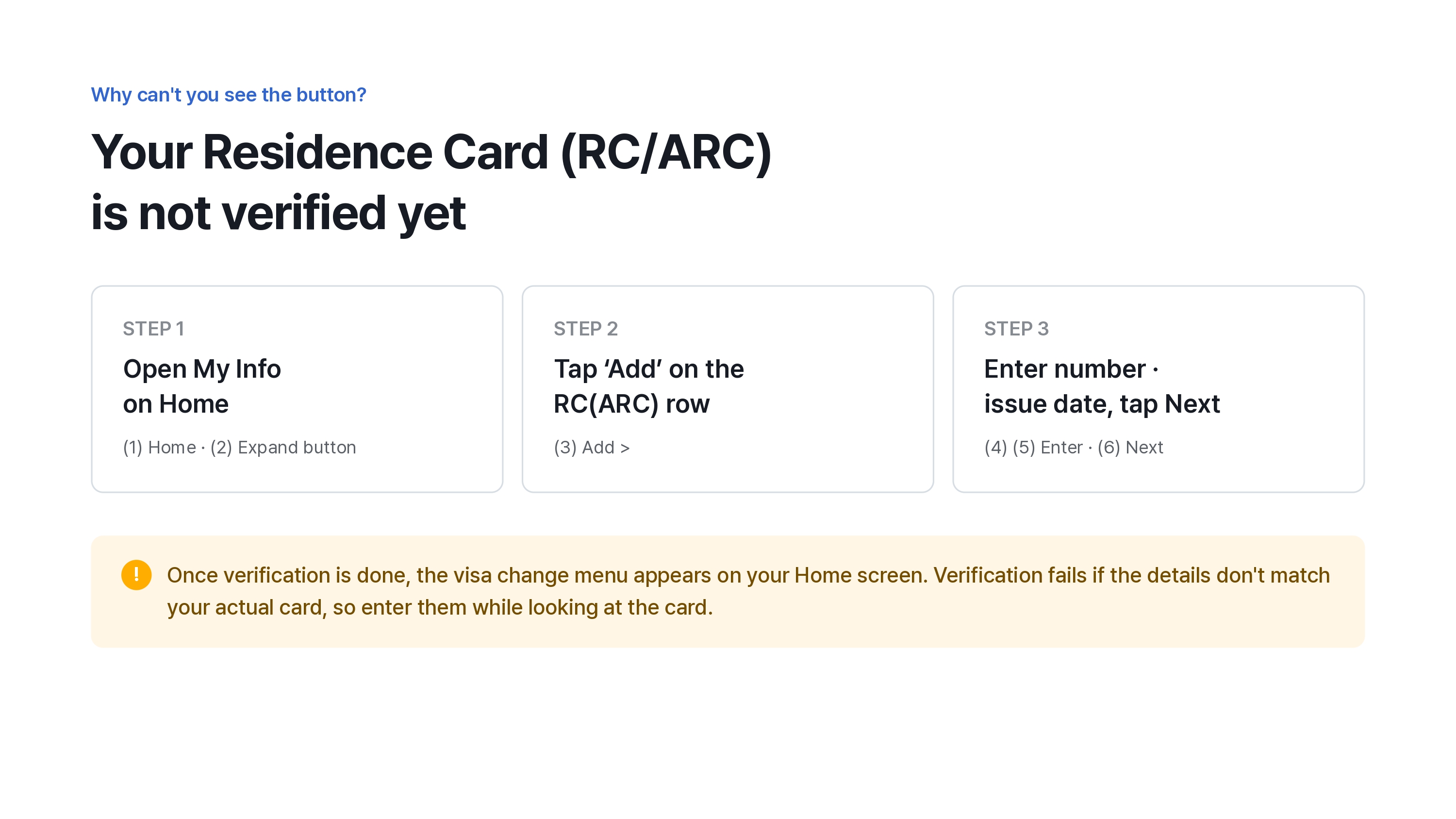 Why can't you see the button?

Your Residence Card (RC/ARC) is not verified yet

STEP 1

Open My Info on Home

(1) Home · (2) Expand button

STEP 2

Tap 'Add' on the RC(ARC) row

(3) Add >

STEP 3

Enter number · issue date, tap Next

(4) (5) Enter · (6) Next

!

Once verification is done, the visa change menu appears on your Home screen. Verification fails if the details don't match your actual card, so enter them while looking at the card.